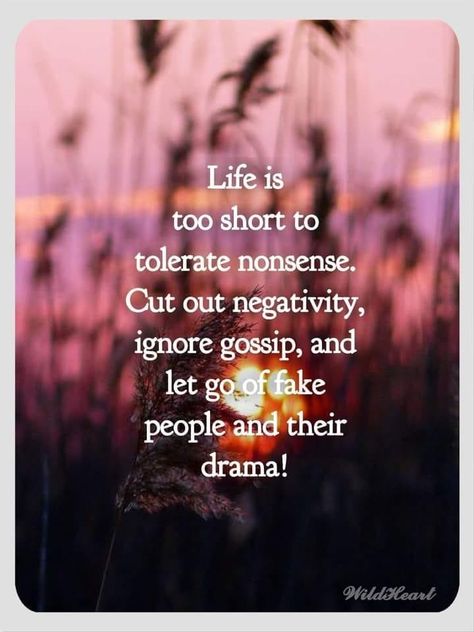 Life is too short to tolerate nonsense. Cut out negativity, ignore gossip, and let go of fake people and their drama!

WildHeart